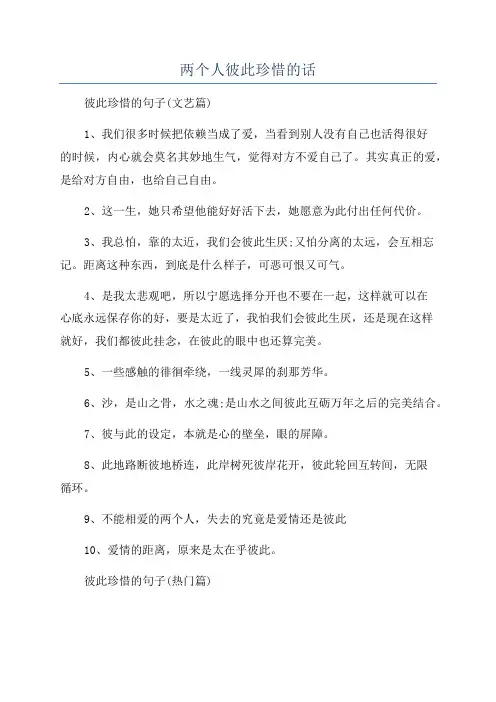 两个人彼此珍惜的话

彼此珍惜的句子(文艺篇)

1、我们很多时候把依赖当成了爱，当看到别人没有自己也活得很好的时候，内心就会莫名其妙地生气，觉得对方不爱自己了。其实真正的爱，是给对方自由，也给自己自由。

2、这一生，她只希望他能好好活下去，她愿意为此付出任何代价。

3、我总怕，靠的太近，我们会彼此生厌;又怕分离的太远，会互相忘记。距离这种东西，到底是什么样子，可恶可恨又可气。

4、是我太悲观吧，所以宁愿选择分开也不要在一起，这样就可以在心底永远保存你的好，要是太近了，我怕我们会彼此生厌，还是现在这样就好，我们都彼此挂念，在彼此的眼中也还算完美。

5、一些感触的徘徊牵绕，一线灵犀的刹那芳华。

6、沙，是山之骨，水之魂;是山水之间彼此互砺万年之后的完美结合。

7、彼与此的设定，本就是心的壁垒，眼的屏障。

8、此地路断彼地桥连，此岸树死彼岸花开，彼此轮回互转间，无限循环。

9、不能相爱的两个人，失去的究竟是爱情还是彼此

10、爱情的距离，原来是太在乎彼此。

彼此珍惜的句子(热门篇)